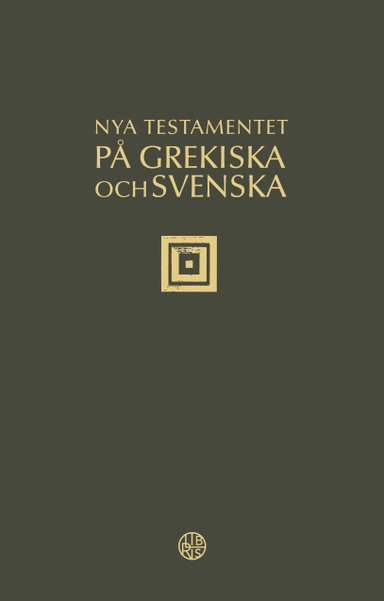 NYA TESTAMENTET
PÅ GREKISKA
OCH SVENSKA

LIBRIS